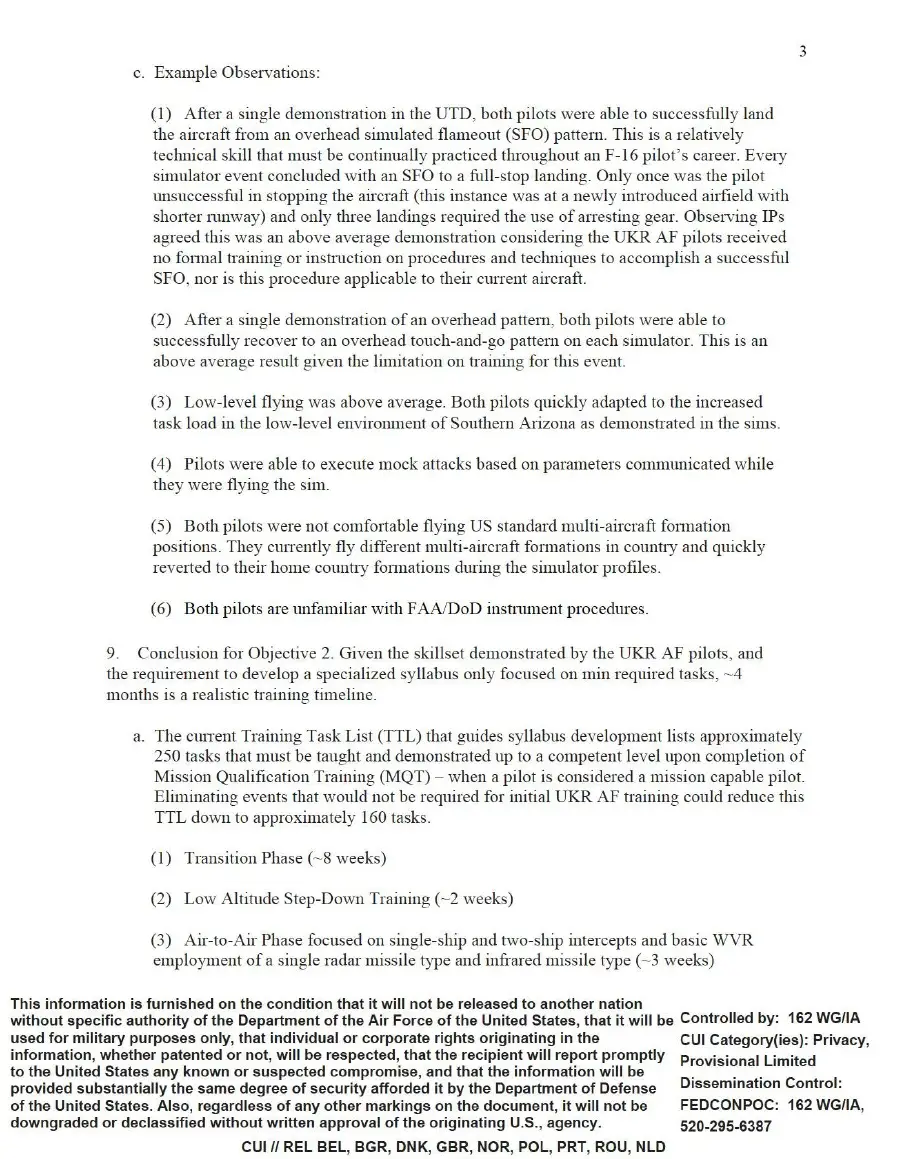 3

c. Example Observations:

(1) After a single demonstration in the UTD, both pilots were able to successfully land the aircraft from an overhead simulated flameout (SFO) pattern. This is a relatively technical skill that must be continually practiced throughout an F-16 pilot's career. Every simulator event concluded with an SFO to a full-stop landing. Only once was the pilot unsuccessful in stopping the aircraft (this instance was at a newly introduced airfield with shorter runway) and only three landings required the use of arresting gear. Observing IPs agreed this was an above average demonstration considering the UKR AF pilots received no formal training or instruction on procedures and techniques to accomplish a successful SFO, nor is this procedure applicable to their current aircraft.

(2) After a single demonstration of an overhead pattern, both pilots were able to successfully recover to an overhead touch-and-go pattern on each simulator. This is an above average result given the limitation on training for this event.

(3) Low-level flying was above average. Both pilots quickly adapted to the increased task load in the low-level environment of Southern Arizona as demonstrated in the sims.

(4) Pilots were able to execute mock attacks based on parameters communicated while they were flying the sim.

(5) Both pilots were not comfortable flying US standard multi-aircraft formation positions. They currently fly different multi-aircraft formations in country and quickly reverted to their home country formations during the simulator profiles.

(6) Both pilots are unfamiliar with FAA/DoD instrument procedures.

9. Conclusion for Objective 2. Given the skillset demonstrated by the UKR AF pilots, and the requirement to develop a specialized syllabus only focused on min required tasks, ~4 months is a realistic training timeline.

a. The current Training Task List (TTL) that guides syllabus development lists approximately 250 tasks that must be taught and demonstrated up to a competent level upon completion of Mission Qualification Training (MQT) – when a pilot is considered a mission capable pilot. Eliminating events that would not be required for initial UKR AF training could reduce this TTL down to approximately 160 tasks.

(1) Transition Phase (~8 weeks)

(2) Low Altitude Step-Down Training (~2 weeks)

(3) Air-to-Air Phase focused on single-ship and two-ship intercepts and basic WVR employment of a single radar missile type and infrared missile type (~3 weeks)

This information is furnished on the condition that it will not be released to another nation without specific authority of the Department of the Air Force of the United States, that it will be used for military purposes only, that individual or corporate rights originating in the information, whether patented or not, will be respected, that the recipient will report promptly to the United States any known or suspected compromise, and that the information will be provided substantially the same degree of security afforded it by the Department of Defense of the United States. Also, regardless of any other markings on the document, it will not be downgraded or declassified without written approval of the originating U.S., agency.

Controlled by: 162 WG/IA
CUI Category(ies): Privacy, Provisional Limited
Dissemination Control: FEDCONPOC: 162 WG/IA, 520-295-6387

CUI // REL BEL, BGR, DNK, GBR, NOR, POL, PRT, ROU, NLD